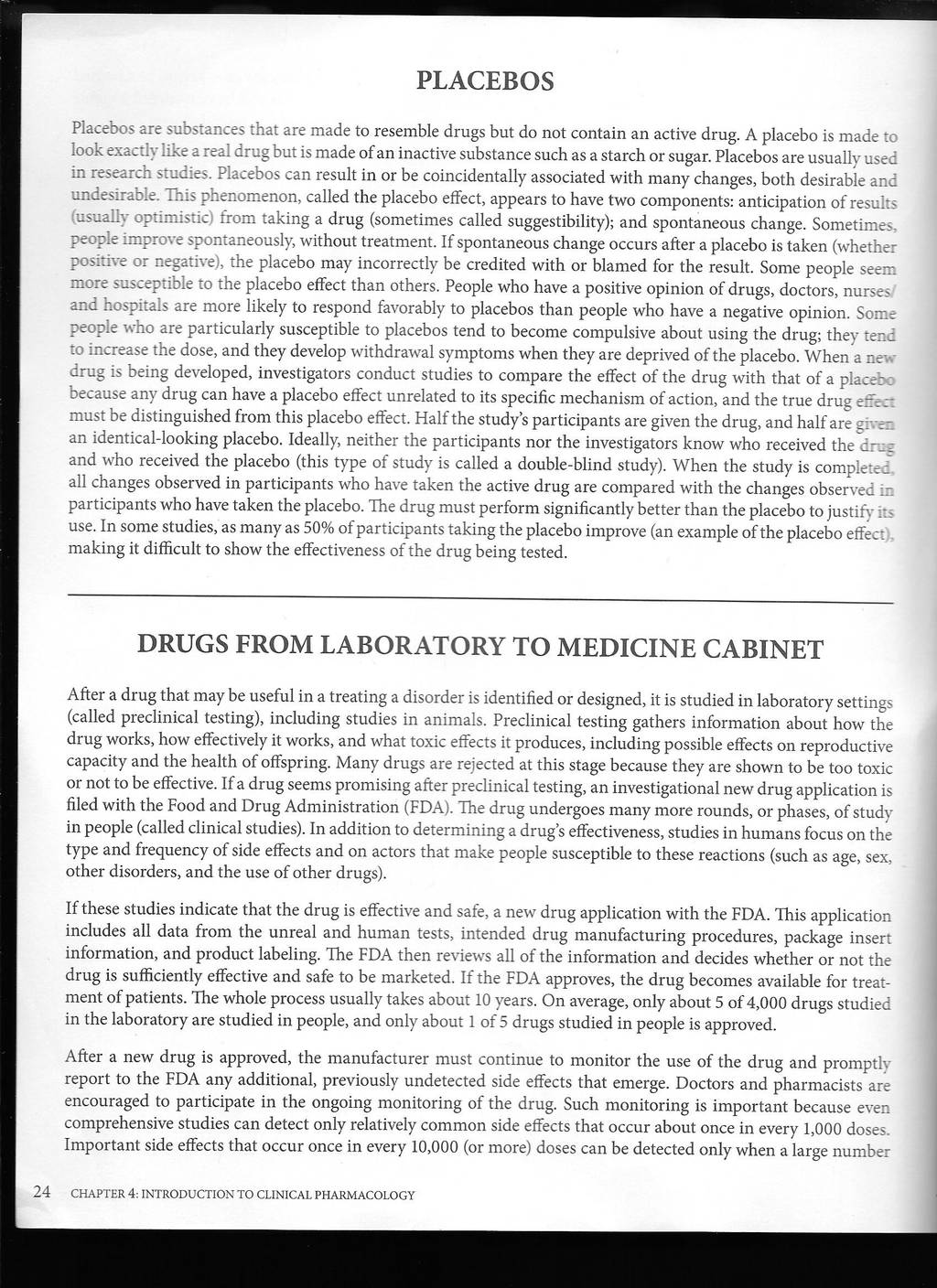 PLACEBOS

Placebos are substances that are made to resemble drugs but do not contain an active drug. A placebo is made to look exactly like a real drug but is made of an inactive substance such as a starch or sugar. Placebos are usually used in research studies. Placebos can result in or be coincidentally associated with many changes, both desirable and undesirable. This phenomenon, called the placebo effect, appears to have two components: anticipation of results (usually optimistic) from taking a drug (sometimes called suggestibility); and spontaneous change. Sometimes, people improve spontaneously, without treatment. If spontaneous change occurs after a placebo is taken (whether positive or negative), the placebo may incorrectly be credited with or blamed for the result. Some people seem more susceptible to the placebo effect than others. People who have a positive opinion of drugs, doctors, nurses/ and hospitals are more likely to respond favorably to placebos than people who have a negative opinion. Some people who are particularly susceptible to placebos tend to become compulsive about using the drug; they tend to increase the dose, and they develop withdrawal symptoms when they are deprived of the placebo. When a new drug is being developed, investigators conduct studies to compare the effect of the drug with that of a placebo because any drug can have a placebo effect unrelated to its specific mechanism of action, and the true drug effect must be distinguished from this placebo effect. Half the study's participants are given the drug, and half are given an identical-looking placebo. Ideally, neither the participants nor the investigators know who received the drug and who received the placebo (this type of study is called a double-blind study). When the study is completed, all changes observed in participants who have taken the active drug are compared with the changes observed in participants who have taken the placebo. The drug must perform significantly better than the placebo to justify its use. In some studies, as many as 50% of participants taking the placebo improve (an example of the placebo effect), making it difficult to show the effectiveness of the drug being tested.

DRUGS FROM LABORATORY TO MEDICINE CABINET

After a drug that may be useful in a treating a disorder is identified or designed, it is studied in laboratory settings (called preclinical testing), including studies in animals. Preclinical testing gathers information about how the drug works, how effectively it works, and what toxic effects it produces, including possible effects on reproductive capacity and the health of offspring. Many drugs are rejected at this stage because they are shown to be too toxic or not to be effective. If a drug seems promising after preclinical testing, an investigational new drug application is filed with the Food and Drug Administration (FDA). The drug undergoes many more rounds, or phases, of study in people (called clinical studies). In addition to determining a drug's effectiveness, studies in humans focus on the type and frequency of side effects and on actors that make people susceptible to these reactions (such as age, sex, other disorders, and the use of other drugs).

If these studies indicate that the drug is effective and safe, a new drug application with the FDA. This application includes all data from the unreal and human tests, intended drug manufacturing procedures, package insert information, and product labeling. The FDA then reviews all of the information and decides whether or not the drug is sufficiently effective and safe to be marketed. If the FDA approves, the drug becomes available for treatment of patients. The whole process usually takes about 10 years. On average, only about 5 of 4,000 drugs studied in the laboratory are studied in people, and only about 1 of 5 drugs studied in people is approved.

After a new drug is approved, the manufacturer must continue to monitor the use of the drug and promptly report to the FDA any additional, previously undetected side effects that emerge. Doctors and pharmacists are encouraged to participate in the ongoing monitoring of the drug. Such monitoring is important because even comprehensive studies can detect only relatively common side effects that occur about once in every 1,000 doses. Important side effects that occur once in every 10,000 (or more) doses can be detected only when a large number

24 CHAPTER 4: INTRODUCTION TO CLINICAL PHARMACOLOGY